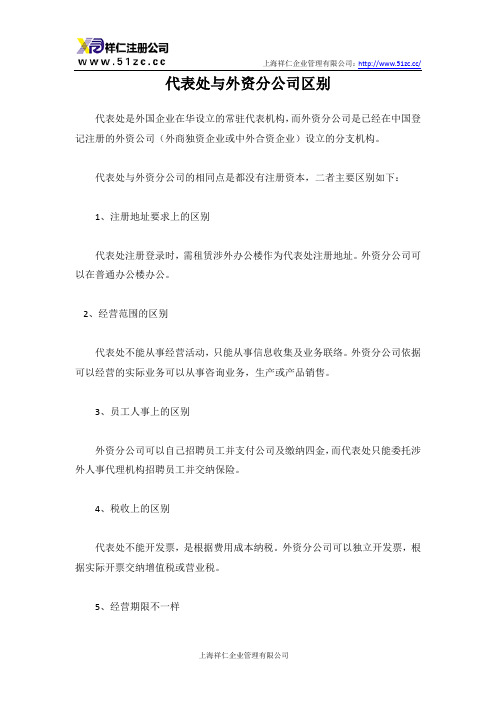 祥仁注册公司
www.51zc.cc
上海祥仁企业管理有限公司：http://www.51zc.cc/

代表处与外资分公司区别

代表处是外国企业在华设立的常驻代表机构，而外资分公司是已经在中国登记注册的外资公司（外商独资企业或中外合资企业）设立的分支机构。

代表处与外资分公司的相同点是都没有注册资本，二者主要区别如下：

1、注册地址要求上的区别

代表处注册登录时，需租赁涉外办公楼作为代表处注册地址。外资分公司可以在普通办公楼办公。

2、经营范围的区别

代表处不能从事经营活动，只能从事信息收集及业务联络。外资分公司依据可以经营的实际业务可以从事咨询业务，生产或产品销售。

3、员工人事上的区别

外资分公司可以自己招聘员工并支付公司及缴纳四金，而代表处只能委托涉外人事代理机构招聘员工并交纳保险。

4、税收上的区别

代表处不能开发票，是根据费用成本纳税。外资分公司可以独立开发票，根据实际开票交纳增值税或营业税。

5、经营期限不一样

上海祥仁企业管理有限公司